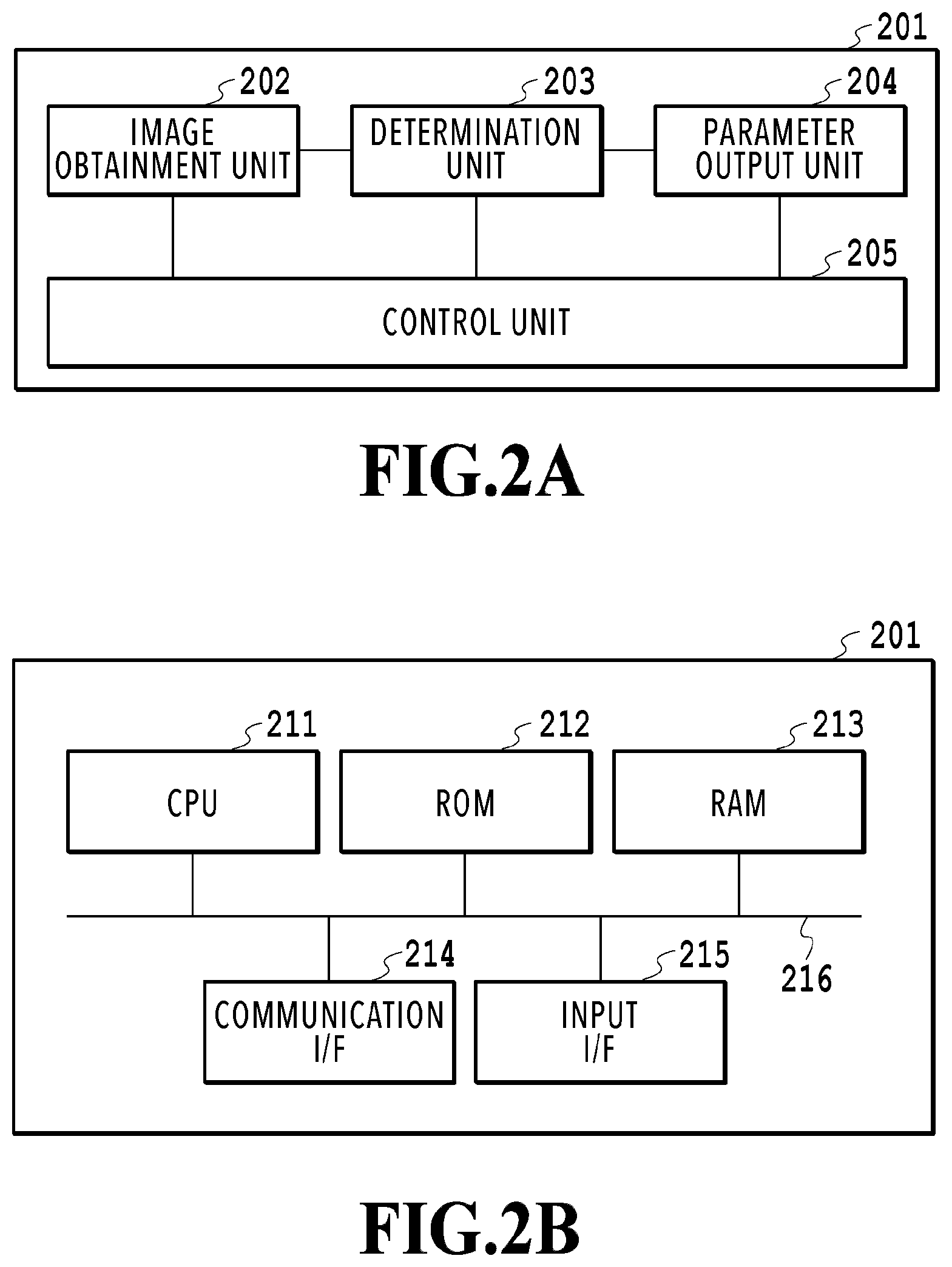 201

202
IMAGE OBTAINMENT UNIT

203
DETERMINATION UNIT

204
PARAMETER OUTPUT UNIT

205
CONTROL UNIT

FIG.2A

201

211
CPU

212
ROM

213
RAM

214
COMMUNICATION I/F

215
INPUT I/F

216

FIG.2B